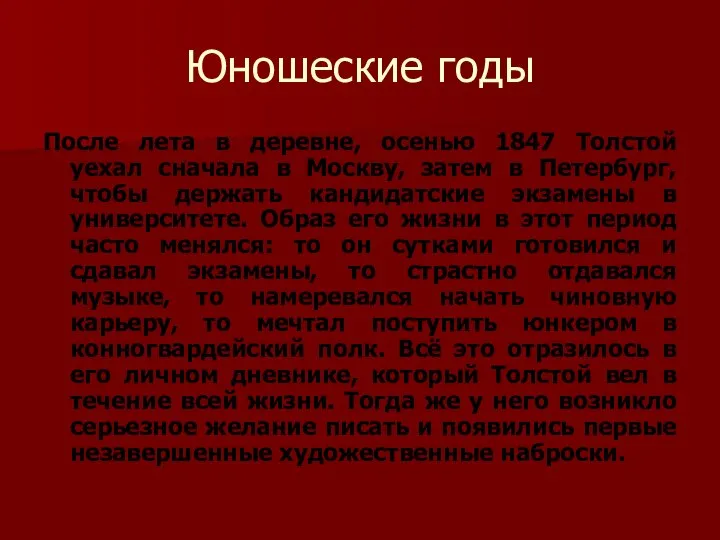 Юношеские годы

После лета в деревне, осенью 1847 Толстой уехал сначала в Москву, затем в Петербург, чтобы держать кандидатские экзамены в университете. Образ его жизни в этот период часто менялся: то он сутками готовился и сдавал экзамены, то страстно отдавался музыке, то намеревался начать чиновную карьеру, то мечтал поступить юнкером в конногвардейский полк. Всё это отразилось в его личном дневнике, который Толстой вел в течение всей жизни. Тогда же у него возникло серьезное желание писать и появились первые незавершенные художественные наброски.